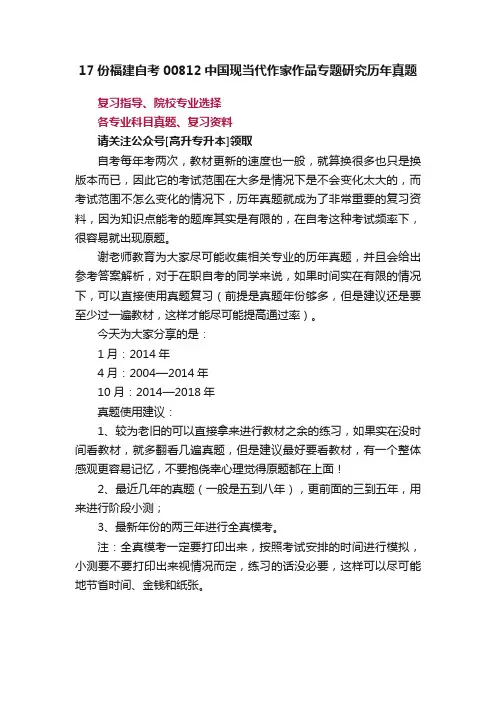 17 份福建自考 00812 中国现当代作家作品专题研究历年真题

复习指导、院校专业选择
各专业科目真题、复习资料
请关注公众号[高升专升本]领取

自考每年考两次，教材更新的速度也一般，就算换很多也只是换版本而已，因此它的考试范围在大多是情况下是不会变化太大的，而考试范围不怎么变化的情况下，历年真题就成为了非常重要的复习资料，因为知识点能考的题库其实是有限的，在自考这种考试频率下，很容易就出现原题。

谢老师教育为大家尽可能收集相关专业的历年真题，并且会给出参考答案解析，对于在职自考的同学来说，如果时间实在有限的情况下，可以直接使用真题复习（前提是真题年份够多，但是建议还是要至少过一遍教材，这样才能尽可能提高通过率）。

今天为大家分享的是：

1 月：2014 年

4 月：2004—2014 年

10 月：2014—2018 年

真题使用建议：

1、较为老旧的可以直接拿来进行教材之余的练习，如果实在没时间看教材，就多翻看几遍真题，但是建议最好要看教材，有一个整体感观更容易记忆，不要抱侥幸心理觉得原题都在上面！

2、最近几年的真题（一般是五到八年），更前面的三到五年，用来进行阶段小测；

3、最新年份的两三年进行全真模考。

注：全真模考一定要打印出来，按照考试安排的时间进行模拟，小测要不要打印出来视情况而定，练习的话没必要，这样可以尽可能地节省时间、金钱和纸张。